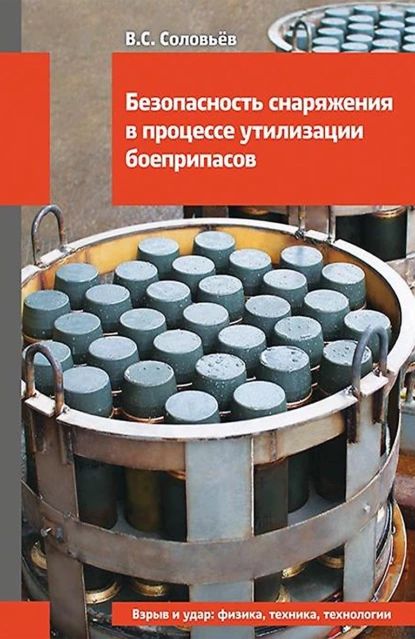 В.С. Соловьёв

Безопасность снаряжения в процессе утилизации боеприпасов

Взрыв и удар: физика, техника, технологии